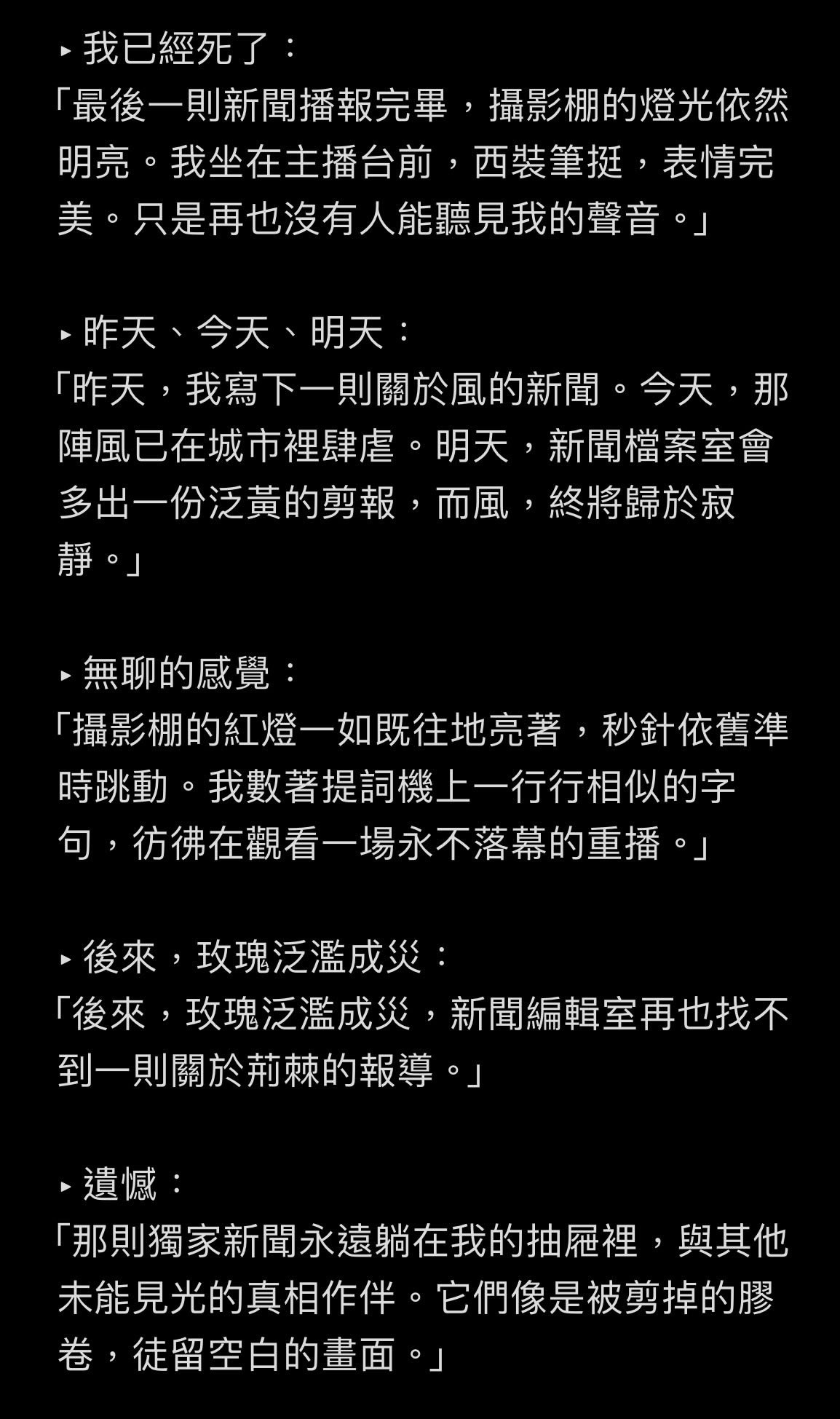 ▸ 我已經死了：
「最後一則新聞播報完畢，攝影棚的燈光依然明亮。我坐在主播台前，西裝筆挺，表情完美。只是再也沒有人能聽見我的聲音。」

▸ 昨天、今天、明天：
「昨天，我寫下一則關於風的新聞。今天，那陣風已在城市裡肆虐。明天，新聞檔案室會多出一份泛黃的剪報，而風，終將歸於寂靜。」

▸ 無聊的感覺：
「攝影棚的紅燈一如既往地亮著，秒針依舊準時跳動。我數著提詞機上一行行相似的字句，彷彿在觀看一場永不落幕的重播。」

▸ 後來，玫瑰泛濫成災：
「後來，玫瑰泛濫成災，新聞編輯室再也找不到一則關於荊棘的報導。」

▸ 遺憾：
「那則獨家新聞永遠躺在我的抽屜裡，與其他未能見光的真相作伴。它們像是被剪掉的膠卷，徒留空白的畫面。」